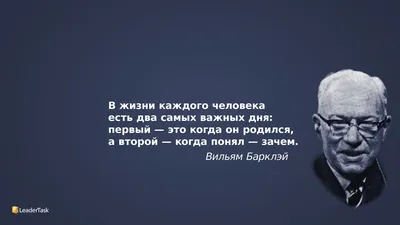 В жизни каждого человека есть два самых важных дня: первый — это когда он родился, а второй — когда понял — зачем.

Вильям Барклэй

LeaderTask